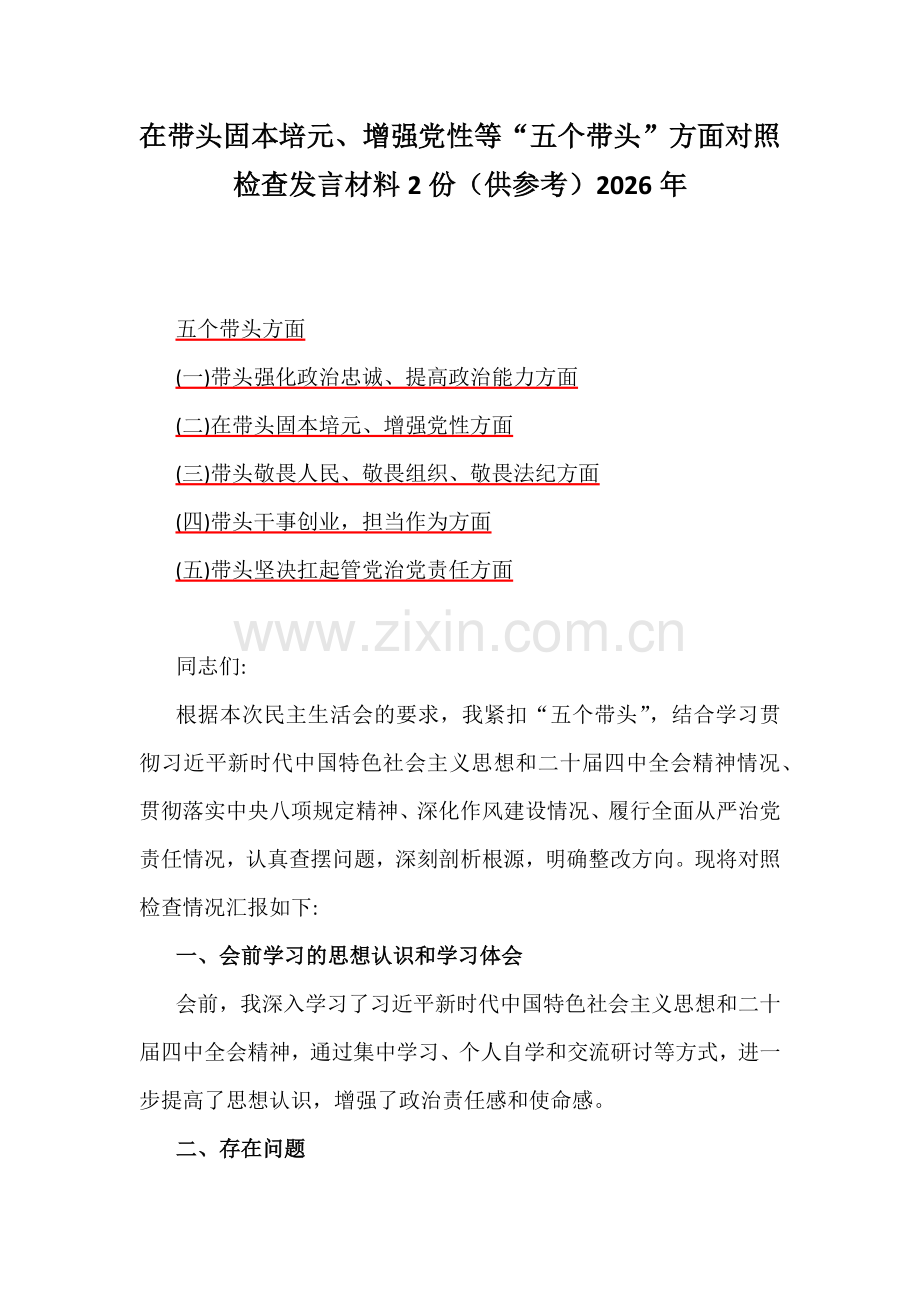 在带头固本培元、增强党性等“五个带头”方面对照检查发言材料 2 份（供参考）2026 年

五个带头方面

(一)带头强化政治忠诚、提高政治能力方面

(二)在带头固本培元、增强党性方面

(三)带头敬畏人民、敬畏组织、敬畏法纪方面

(四)带头干事创业，担当作为方面

(五)带头坚决扛起管党治党责任方面

www.zixin.com.cn

同志们:

根据本次民主生活会的要求，我紧扣“五个带头”，结合学习贯彻习近平新时代中国特色社会主义思想和二十届四中全会精神情况、贯彻落实中央八项规定精神、深化作风建设情况、履行全面从严治党责任情况，认真查摆问题，深刻剖析根源，明确整改方向。现将对照检查情况汇报如下:

一、会前学习的思想认识和学习体会

会前，我深入学习了习近平新时代中国特色社会主义思想和二十届四中全会精神，通过集中学习、个人自学和交流研讨等方式，进一步提高了思想认识，增强了政治责任感和使命感。

二、存在问题